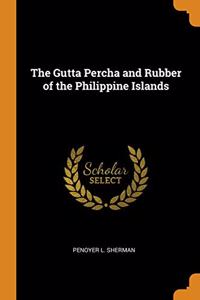 The Gutta Percha and Rubber of the Philippine Islands

Scholar
SELECT

PENOYER L. SHERMAN